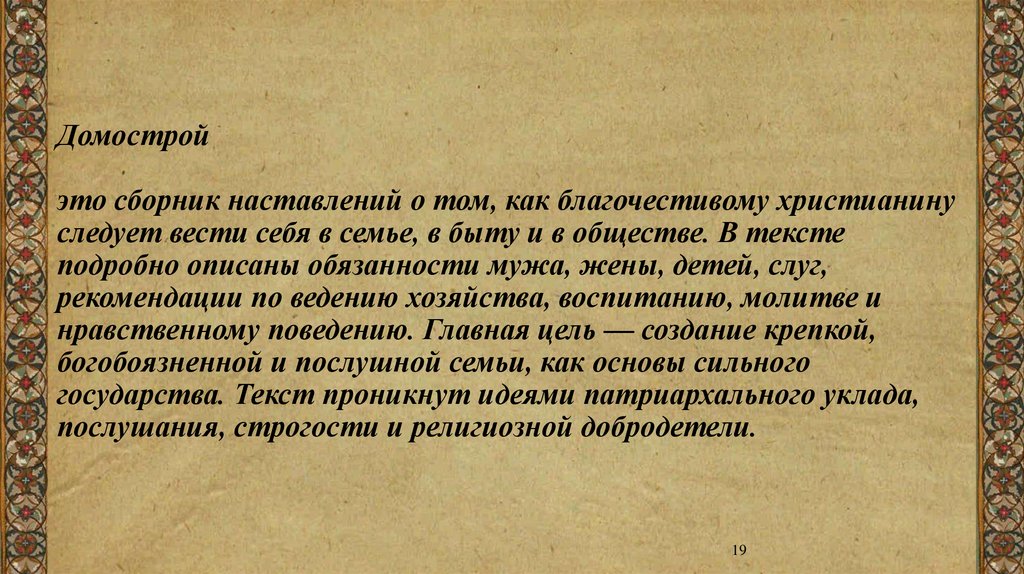 Домострой

это сборник наставлений о том, как благочестивому христианину следует вести себя в семье, в быту и в обществе. В тексте подробно описаны обязанности мужа, жены, детей, слуг, рекомендации по ведению хозяйства, воспитанию, молитве и нравственному поведению. Главная цель — создание крепкой, богобоязненной и послушной семьи, как основы сильного государства. Текст проникнут идеями патриархального уклада, послушания, строгости и религиозной добродетели.

19